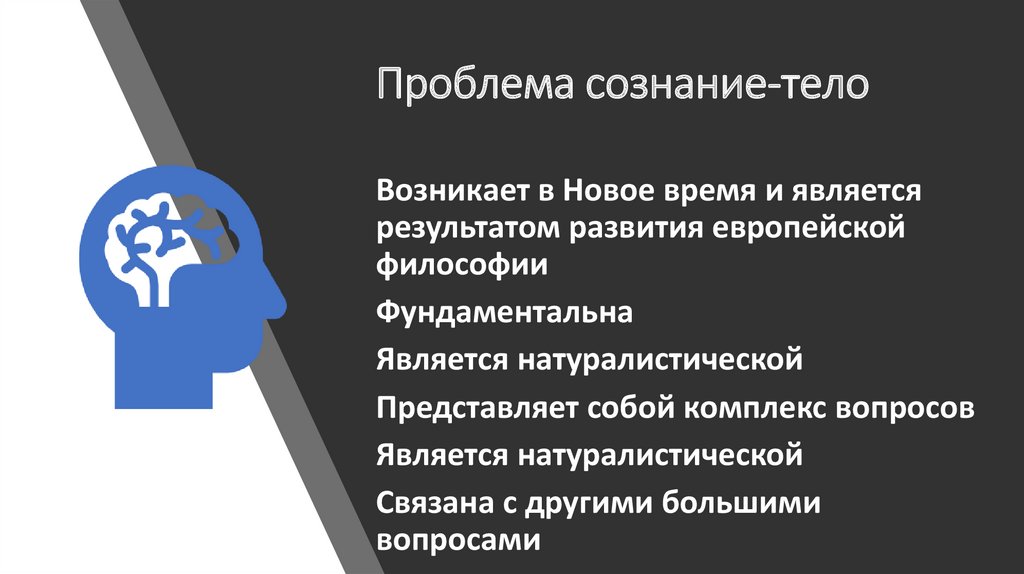 Проблема сознание-тело

Возникает в Новое время и является результатом развития европейской философии

Фундаментальна

Является натуралистической

Представляет собой комплекс вопросов

Является натуралистической

Связана с другими большими вопросами